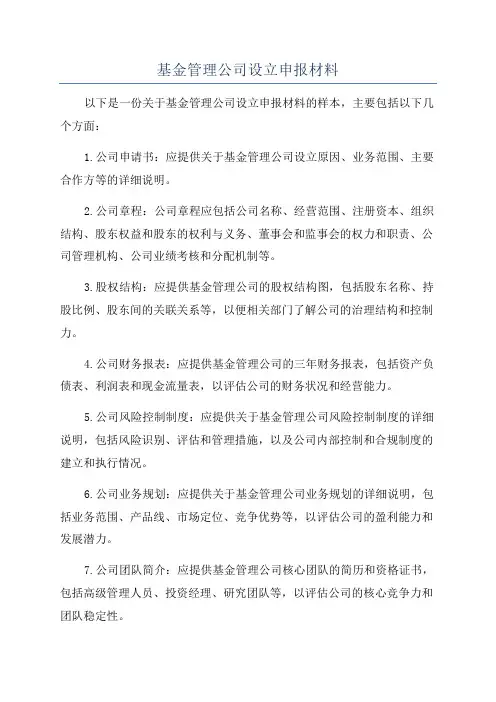 基金管理公司设立申报材料

以下是一份关于基金管理公司设立申报材料的样本，主要包括以下几个方面：

1.公司申请书：应提供关于基金管理公司设立原因、业务范围、主要合作方等的详细说明。

2.公司章程：公司章程应包括公司名称、经营范围、注册资本、组织结构、股东权益和股东的权利与义务、董事会和监事会的权力和职责、公司管理机构、公司业绩考核和分配机制等。

3.股权结构：应提供基金管理公司的股权结构图，包括股东名称、持股比例、股东间的关联关系等，以便相关部门了解公司的治理结构和控制力。

4.公司财务报表：应提供基金管理公司的三年财务报表，包括资产负债表、利润表和现金流量表，以评估公司的财务状况和经营能力。

5.公司风险控制制度：应提供关于基金管理公司风险控制制度的详细说明，包括风险识别、评估和管理措施，以及公司内部控制和合规制度的建立和执行情况。

6.公司业务规划：应提供关于基金管理公司业务规划的详细说明，包括业务范围、产品线、市场定位、竞争优势等，以评估公司的盈利能力和发展潜力。

7.公司团队简介：应提供基金管理公司核心团队的简历和资格证书，包括高级管理人员、投资经理、研究团队等，以评估公司的核心竞争力和团队稳定性。